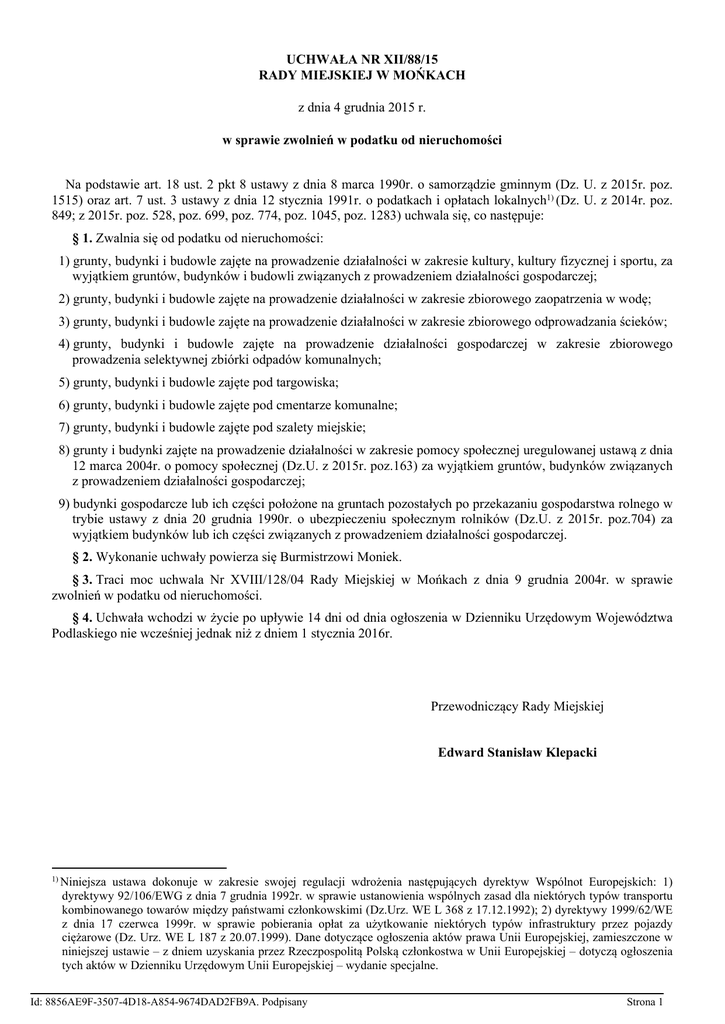 UCHWAŁA NR XII/88/15
RADY MIEJSKIEJ W MOŃKACH

z dnia 4 grudnia 2015 r.

w sprawie zwolnień w podatku od nieruchomości

Na podstawie art. 18 ust. 2 pkt 8 ustawy z dnia 8 marca 1990r. o samorządzie gminnym (Dz. U. z 2015r. poz. 1515) oraz art. 7 ust. 3 ustawy z dnia 12 stycznia 1991r. o podatkach i opłatach lokalnych$^{1)}$ (Dz. U. z 2014r. poz. 849; z 2015r. poz. 528, poz. 699, poz. 774, poz. 1045, poz. 1283) uchwala się, co następuje:

§ 1. Zwalnia się od podatku od nieruchomości:

1) grunty, budynki i budowle zajęte na prowadzenie działalności w zakresie kultury, kultury fizycznej i sportu, za wyjątkiem gruntów, budynków i budowli związanych z prowadzeniem działalności gospodarczej;

2) grunty, budynki i budowle zajęte na prowadzenie działalności w zakresie zbiorowego zaopatrzenia w wodę;

3) grunty, budynki i budowle zajęte na prowadzenie działalności w zakresie zbiorowego odprowadzania ścieków;

4) grunty, budynki i budowle zajęte na prowadzenie działalności gospodarczej w zakresie zbiorowego prowadzenia selektywnej zbiórki odpadów komunalnych;

5) grunty, budynki i budowle zajęte pod targowiska;

6) grunty, budynki i budowle zajęte pod cmentarze komunalne;

7) grunty, budynki i budowle zajęte pod szalety miejskie;

8) grunty i budynki zajęte na prowadzenie działalności w zakresie pomocy społecznej uregulowanej ustawą z dnia 12 marca 2004r. o pomocy społecznej (Dz.U. z 2015r. poz.163) za wyjątkiem gruntów, budynków związanych z prowadzeniem działalności gospodarczej;

9) budynki gospodarcze lub ich części położone na gruntach pozostałych po przekazaniu gospodarstwa rolnego w trybie ustawy z dnia 20 grudnia 1990r. o ubezpieczeniu społecznym rolników (Dz.U. z 2015r. poz.704) za wyjątkiem budynków lub ich części związanych z prowadzeniem działalności gospodarczej.

§ 2. Wykonanie uchwały powierza się Burmistrzowi Moniek.

§ 3. Traci moc uchwała Nr XVIII/128/04 Rady Miejskiej w Mońkach z dnia 9 grudnia 2004r. w sprawie zwolnień w podatku od nieruchomości.

§ 4. Uchwała wchodzi w życie po upływie 14 dni od dnia ogłoszenia w Dzienniku Urzędowym Województwa Podlaskiego nie wcześniej jednak niż z dniem 1 stycznia 2016r.

Przewodniczący Rady Miejskiej

Edward Stanisław Klepacki

$^{1)}$ Niniejsza ustawa dokonuje w zakresie swojej regulacji wdrożenia następujących dyrektyw Wspólnot Europejskich: 1) dyrektywy 92/106/EWG z dnia 7 grudnia 1992r. w sprawie ustanowienia wspólnych zasad dla niektórych typów transportu kombinowanego towarów między państwami członkowskimi (Dz.Urz. WE L 368 z 17.12.1992); 2) dyrektywy 1999/62/WE z dnia 17 czerwca 1999r. w sprawie pobierania opłat za użytkowanie niektórych typów infrastruktury przez pojazdy ciężarowe (Dz. Urz. WE L 187 z 20.07.1999). Dane dotyczące ogłoszenia aktów prawa Unii Europejskiej, zamieszczone w niniejszej ustawie – z dniem uzyskania przez Rzeczpospolitą Polską członkostwa w Unii Europejskiej – dotyczą ogłoszenia tych aktów w Dzienniku Urzędowym Unii Europejskiej – wydanie specjalne.

Id: 8856AE9F-3507-4D18-A854-9674DAD2FB9A. Podpisany Strona 1